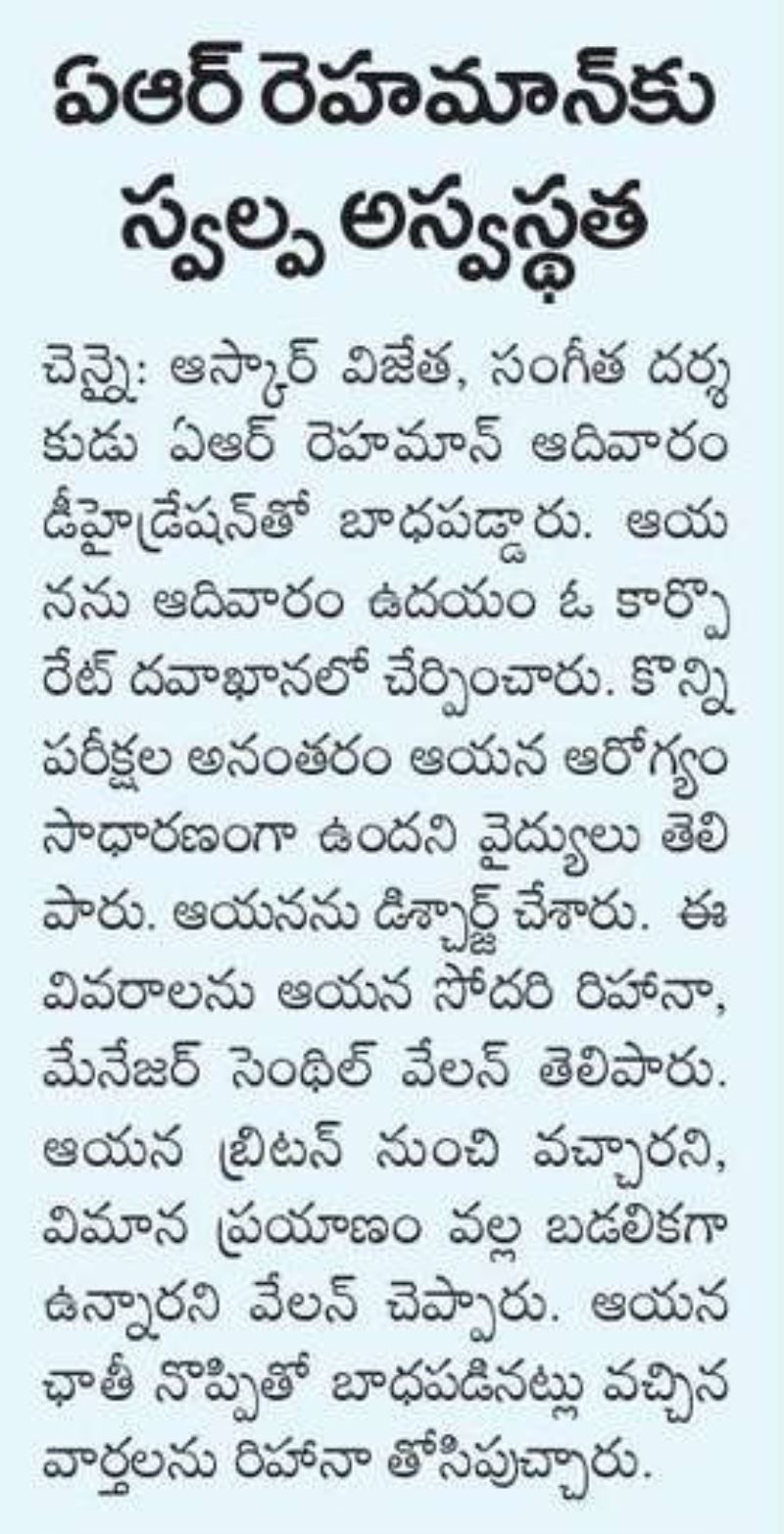 ఏఆర్ రెహమాన్‌కు స్వల్ప అస్వస్థత

చెన్నై: ఆస్కార్ విజేత, సంగీత దర్శకుడు ఏఆర్ రెహమాన్ ఆదివారం డీహైడ్రేషన్‌తో బాధపడ్డారు. ఆయనను ఆదివారం ఉదయం ఓ కార్పొరేట్ దవాఖానలో చేర్పించారు. కొన్ని పరీక్షల అనంతరం ఆయన ఆరోగ్యం సాధారణంగా ఉందని వైద్యులు తెలిపారు. ఆయనను డిశ్చార్జ్ చేశారు. ఈ వివరాలను ఆయన సోదరి రిహానా, మేనేజర్ సెంథిల్ వేలన్ తెలిపారు. ఆయన బ్రిటన్ నుంచి వచ్చారని, విమాన ప్రయాణం వల్ల బడలికగా ఉన్నారని వేలన్ చెప్పారు. ఆయన ఛాతీ నొప్పితో బాధపడినట్లు వచ్చిన వార్తలను రిహానా తోసిపుచ్చారు.